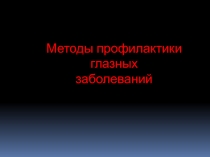 Методы профилактики глазных заболеваний